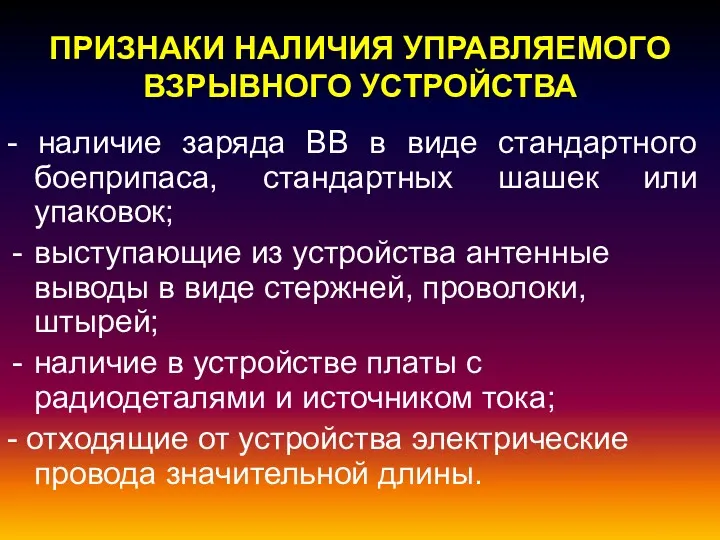 ПРИЗНАКИ НАЛИЧИЯ УПРАВЛЯЕМОГО ВЗРЫВНОГО УСТРОЙСТВА

- наличие заряда ВВ в виде стандартного боеприпаса, стандартных шашек или упаковок;

- выступающие из устройства антенные выводы в виде стержней, проволоки, штырей;

- наличие в устройстве платы с радиодеталями и источником тока;

- отходящие от устройства электрические провода значительной длины.